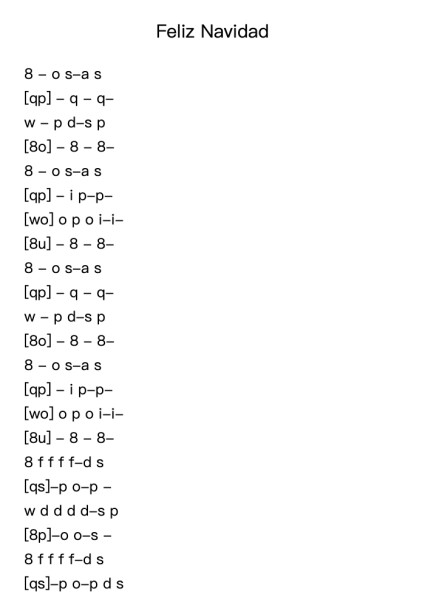 Feliz Navidad

8 – o s–a s
[qp] – q – q–
w – p d–s p
[8o] – 8 – 8–
8 – o s–a s
[qp] – i p–p–
[wo] o p o i–i–
[8u] – 8 – 8–
8 – o s–a s
[qp] – q – q–
w – p d–s p
[8o] – 8 – 8–
8 – o s–a s
[qp] – i p–p–
[wo] o p o i–i–
[8u] – 8 – 8–
8 f f f f–d s
[qs]–p o–p –
w d d d d–s p
[8p]–o o–s –
8 f f f f–d s
[qs]–p o–p d s